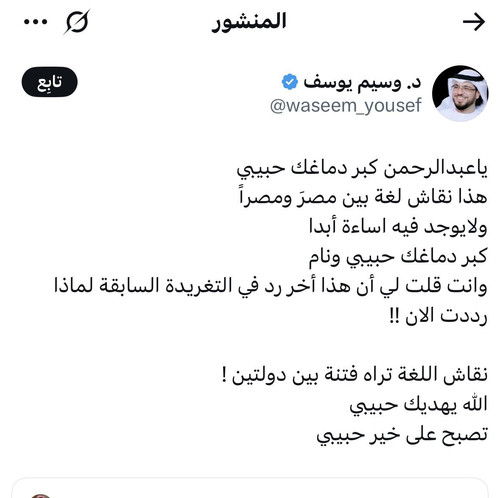 المنشور

د. وسيم يوسف
@waseem_yousef
تابِع

ياعبدالرحمن كبر دماغك حبيبي
هذا نقاش لغة بين مصرَ ومصراً
ولايوجد فيه اساءة أبدا
كبر دماغك حبيبي ونام
وانت قلت لي أن هذا أخر رد في التغريدة السابقة لماذا رددت الان !!

نقاش اللغة تراه فتنة بين دولتين !
الله يهديك حبيبي
تصبح على خير حبيبي